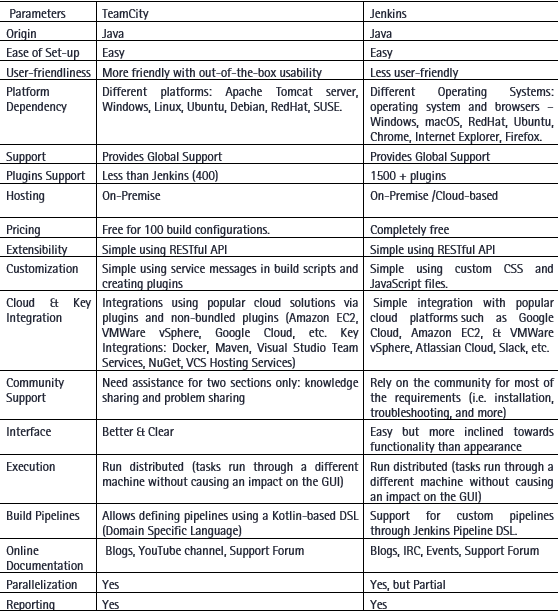 | Parameters | TeamCity | Jenkins |
|---|---|---|
| Origin | Java | Java |
| Ease of Set-up | Easy | Easy |
| User-friendliness | More friendly with out-of-the-box usability | Less user-friendly |
| Platform Dependency | Different platforms: Apache Tomcat server, Windows, Linux, Ubuntu, Debian, RedHat, SUSE. | Different Operating Systems: operating system and browsers – Windows, macOS, RedHat, Ubuntu, Chrome, Internet Explorer, Firefox. |
| Support | Provides Global Support | Provides Global Support |
| Plugins Support | Less than Jenkins (400) | 1500 + plugins |
| Hosting | On-Premise | On-Premise /Cloud-based |
| Pricing | Free for 100 build configurations. | Completely free |
| Extensibility | Simple using RESTful API | Simple using RESTful API |
| Customization | Simple using service messages in build scripts and creating plugins | Simple using custom CSS and JavaScript files. |
| Cloud & Key Integration | Integrations using popular cloud solutions via plugins and non-bundled plugins (Amazon EC2, VMWare vSphere, Google Cloud, etc. Key Integrations: Docker, Maven, Visual Studio Team Services, NuGet, VCS Hosting Services) | Simple integration with popular cloud platforms such as Google Cloud, Amazon EC2, & VMWare vSphere, Atlassian Cloud, Slack, etc. |
| Community Support | Need assistance for two sections only: knowledge sharing and problem sharing | Rely on the community for most of the requirements (i.e. installation, troubleshooting, and more) |
| Interface | Better & Clear | Easy but more inclined towards functionality than appearance |
| Execution | Run distributed (tasks run through a different machine without causing an impact on the GUI) | Run distributed (tasks run through a different machine without causing an impact on the GUI) |
| Build Pipelines | Allows defining pipelines using a Kotlin-based DSL (Domain Specific Language) | Support for custom pipelines through Jenkins Pipeline DSL. |
| Online Documentation | Blogs, YouTube channel, Support Forum | Blogs, IRC, Events, Support Forum |
| Parallelization | Yes | Yes, but Partial |
| Reporting | Yes | Yes |